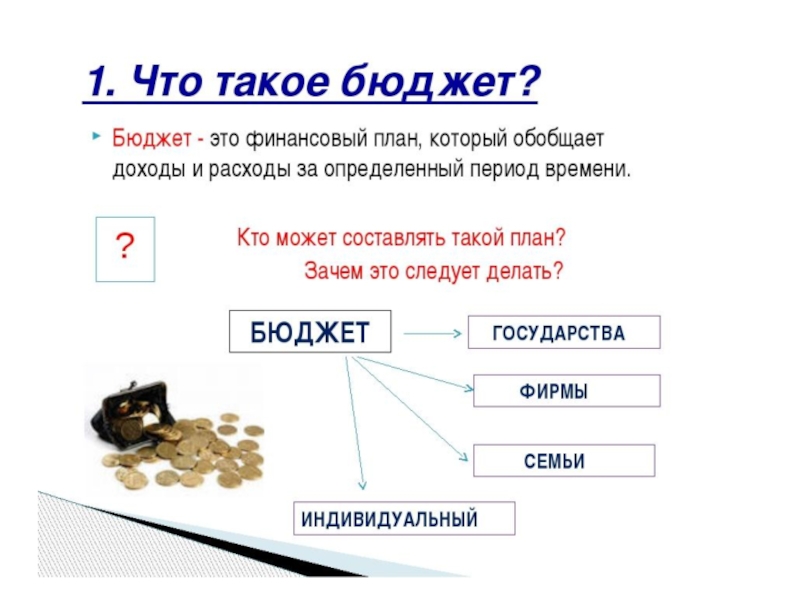 1. Что такое бюджет?

Бюджет - это финансовый план, который обобщает доходы и расходы за определенный период времени.

?

Кто может составлять такой план?
Зачем это следует делать?

БЮДЖЕТ

ГОСУДАРСТВА

ФИРМЫ

СЕМЬИ

ИНДИВИДУАЛЬНЫЙ